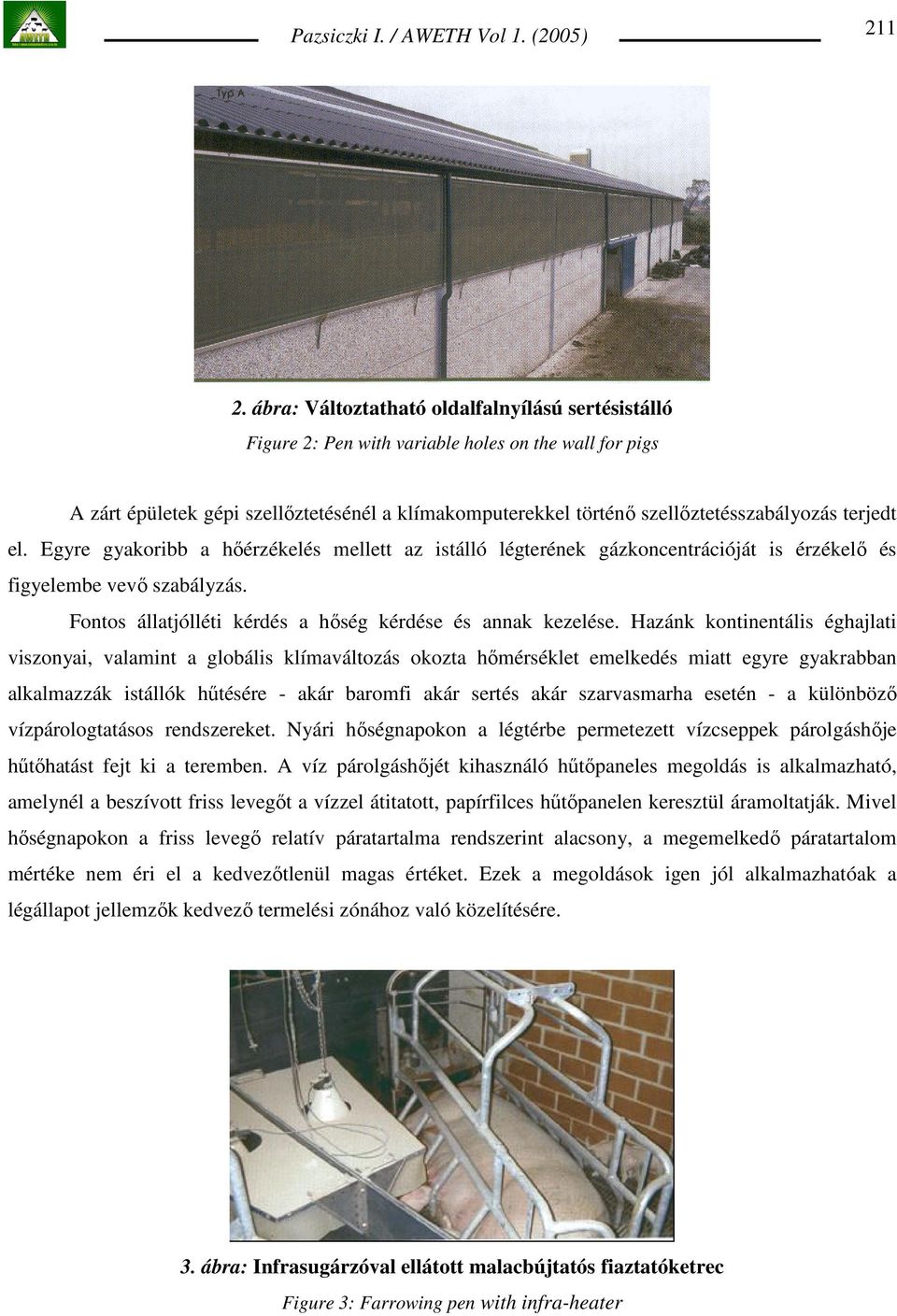 Pazsiczki I. / AWETH Vol 1. (2005)

211

Typ A

2. ábra: Változtatható oldalfalnyílású sertésistálló

Figure 2: Pen with variable holes on the wall for pigs

A zárt épületek gépi szellőztetésénél a klímakomputerekkel történő szellőztetésszabályozás terjedt el. Egyre gyakoribb a hőérzékelés mellett az istálló légterének gázkoncentrációját is érzékelő és figyelembe vevő szabályzás.

Fontos állatjólléti kérdés a hőség kérdése és annak kezelése. Hazánk kontinentális éghajlati viszonyai, valamint a globális klímaváltozás okozta hőmérséklet emelkedés miatt egyre gyakrabban alkalmazzák istállók hűtésére - akár baromfi akár sertés akár szarvasmarha esetén - a különböző vízpárologtatásos rendszereket. Nyári hőségnapokon a légtérbe permetezett vízcseppek párolgáshője hűtőhatást fejt ki a teremben. A víz párolgáshőjét kihasználó hűtőpaneles megoldás is alkalmazható, amelynél a beszívott friss levegőt a vízzel átitatott, papírfilces hűtőpanelen keresztül áramoltatják. Mivel hőségnapokon a friss levegő relatív páratartalma rendszerint alacsony, a megemelkedő páratartalom mértéke nem éri el a kedvezőtlenül magas értéket. Ezek a megoldások igen jól alkalmazhatóak a légállapot jellemzők kedvező termelési zónához való közelítésére.

3. ábra: Infrasugárzóval ellátott malacbújtatós fiaztatóketrec

Figure 3: Farrowing pen with infra-heater